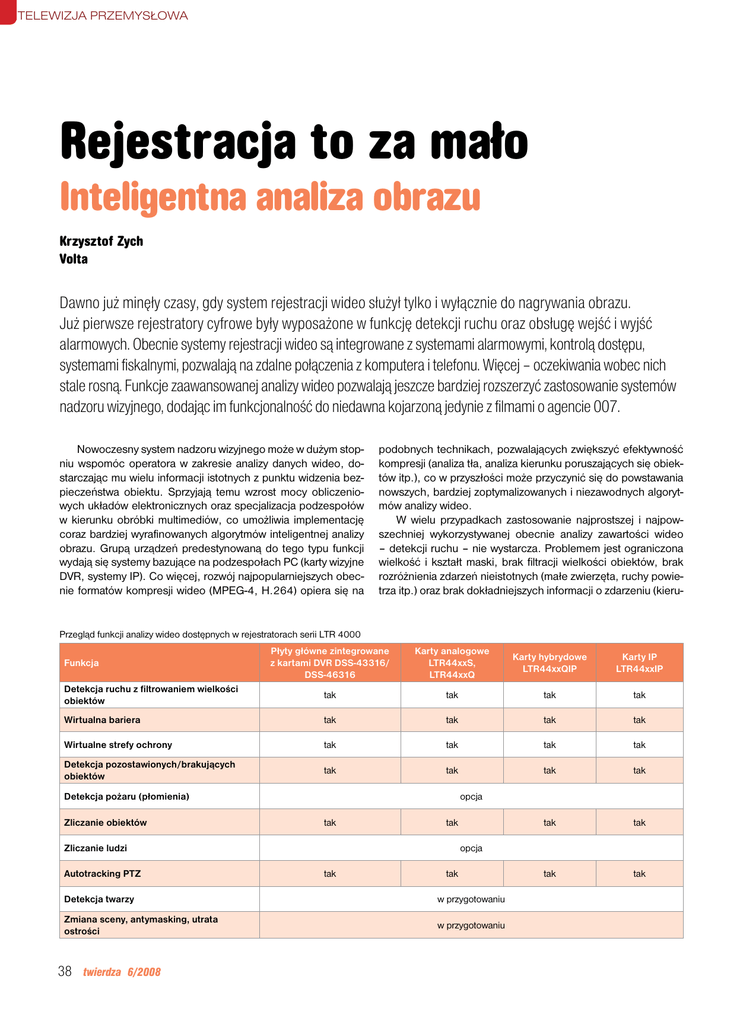 TELEWIZJA PRZEMYSŁOWA

Rejestracja to za mało

Inteligentna analiza obrazu

Krzysztof Zych
Volta

Dawno już minęły czasy, gdy system rejestracji wideo służył tylko i wyłącznie do nagrywania obrazu. Już pierwsze rejestratory cyfrowe były wyposażone w funkcję detekcji ruchu oraz obsługę wejść i wyjść alarmowych. Obecnie systemy rejestracji wideo są integrowane z systemami alarmowymi, kontrolą dostępu, systemami fiskalnymi, pozwalają na zdalne połączenia z komputera i telefonu. Więcej – oczekiwania wobec nich stale rosną. Funkcje zaawansowanej analizy wideo pozwalają jeszcze bardziej rozszerzyć zastosowanie systemów nadzoru wizyjnego, dodając im funkcjonalność do niedawna kojarzoną jedynie z filmami o agencie 007.

Nowoczesny system nadzoru wizyjnego może w dużym stopniu wspomóc operatora w zakresie analizy danych wideo, dostarczając mu wielu informacji istotnych z punktu widzenia bezpieczeństwa obiektu. Sprzyjają temu wzrost mocy obliczeniowych układów elektronicznych oraz specjalizacja podzespołów w kierunku obróbki multimediów, co umożliwia implementację coraz bardziej wyrafinowanych algorytmów inteligentnej analizy obrazu. Grupą urządzeń predestynowaną do tego typu funkcji wydają się systemy bazujące na podzespołach PC (karty wizyjne DVR, systemy IP). Co więcej, rozwój najpopularniejszych obecnie formatów kompresji wideo (MPEG-4, H.264) opiera się na podobnych technikach, pozwalających zwiększyć efektywność kompresji (analiza tła, analiza kierunku poruszających się obiektów itp.), co w przyszłości może przyczynić się do powstawania nowszych, bardziej zoptymalizowanych i niezawodnych algorytmów analizy wideo.

W wielu przypadkach zastosowanie najprostszej i najpowszechniej wykorzystywanej obecnie analizy zawartości wideo – detekcji ruchu – nie wystarcza. Problemem jest ograniczona wielkość i kształt maski, brak filtracji wielkości obiektów, brak rozróżnienia zdarzeń nieistotnych (małe zwierzęta, ruchy powietrza itp.) oraz brak dokładniejszych informacji o zdarzeniu (kieru-

Przegląd funkcji analizy wideo dostępnych w rejestratorach serii LTR 4000

| Funkcja | Płyty główne zintegrowane z kartami DVR DSS-43316/ DSS-46316 | Karty analogowe LTR44xxS, LTR44xxQ | Karty hybrydowe LTR44xxQIP | Karty IP LTR44xxIP |
|---|---|---|---|---|
| Detekcja ruchu z filtrowaniem wielkości obiektów | tak | tak | tak | tak |
| Wirtualna bariera | tak | tak | tak | tak |
| Wirtualne strefy ochrony | tak | tak | tak | tak |
| Detekcja pozostawionych/brakujących obiektów | tak | tak | tak | tak |
| Detekcja pożaru (płomienia) | opcja | | | |
| Zliczanie obiektów | tak | tak | tak | tak |
| Zliczanie ludzi | opcja | | | |
| Autotracking PTZ | tak | tak | tak | tak |
| Detekcja twarzy | w przygotowaniu | | | |
| Zmiana sceny, antymasking, utrata ostrości | w przygotowaniu | | | |

38 twierdza 6/2008